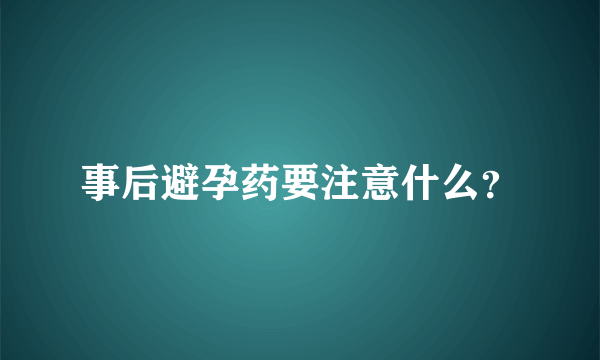 事后避孕药要注意什么?